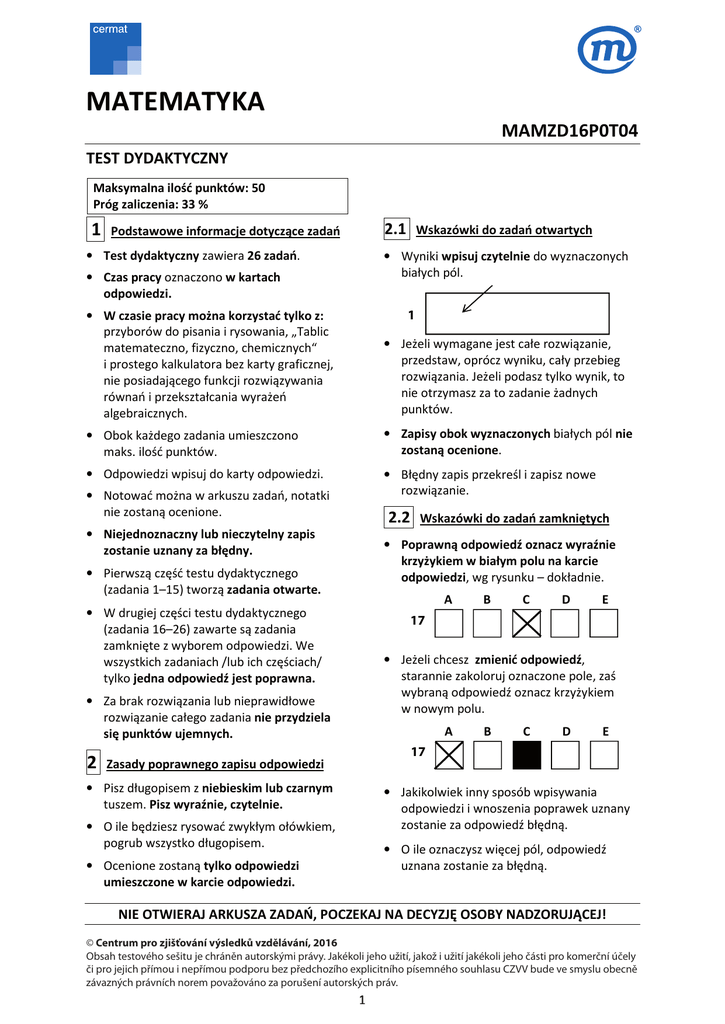 cermat

MATEMATYKA

MAMZD16P0T04

TEST DYDAKTYCZNY

Maksymalna ilość punktów: 50
Próg zaliczenia: 33 %

1 Podstawowe informacje dotyczące zadań

• Test dydaktyczny zawiera 26 zadań.
• Czas pracy oznaczono w kartach odpowiedzi.
• W czasie pracy można korzystać tylko z: przyborów do pisania i rysowania, „Tablic matemateczno, fizyczno, chemicznych“ i prostego kalkulatora bez karty graficznej, nie posiadającego funkcji rozwiązywania równań i przekształcania wyrażeń algebraicznych.
• Obok każdego zadania umieszczono maks. ilość punktów.
• Odpowiedzi wpisuj do karty odpowiedzi.
• Notować można w arkuszu zadań, notatki nie zostaną ocenione.
• Niejednoznaczny lub nieczytelny zapis zostanie uznany za błędny.
• Pierwszą część testu dydaktycznego (zadania 1–15) tworzą zadania otwarte.
• W drugiej części testu dydaktycznego (zadania 16–26) zawarte są zadania zamknięte z wyborem odpowiedzi. We wszystkich zadaniach /lub ich częściach/ tylko jedna odpowiedź jest poprawna.
• Za brak rozwiązania lub nieprawidłowe rozwiązanie całego zadania nie przydziela się punktów ujemnych.

2 Zasady poprawnego zapisu odpowiedzi

• Pisz długopisem z niebieskim lub czarnym tuszem. Pisz wyraźnie, czytelnie.
• O ile będziesz rysować zwykłym ołówkiem, pogrub wszystko długopisem.
• Ocenione zostaną tylko odpowiedzi umieszczone w karcie odpowiedzi.

2.1 Wskazówki do zadań otwartych

• Wyniki wpisuj czytelnie do wyznaczonych białych pól.

1

• Jeżeli wymagane jest całe rozwiązanie, przedstaw, oprócz wyniku, cały przebieg rozwiązania. Jeżeli podasz tylko wynik, to nie otrzymasz za to zadanie żadnych punktów.
• Zapisy obok wyznaczonych białych pól nie zostaną ocenione.
• Błędny zapis przekreśl i zapisz nowe rozwiązanie.

2.2 Wskazówki do zadań zamkniętych

• Poprawną odpowiedź oznacz wyraźnie krzyżykiem w białym polu na karcie odpowiedzi, wg rysunku – dokładnie.

A B C D E
17

• Jeżeli chcesz zmienić odpowiedź, starannie zakoloruj oznaczone pole, zaś wybraną odpowiedź oznacz krzyżykiem w nowym polu.

A B C D E
17

• Jakikolwiek inny sposób wpisywania odpowiedzi i wnoszenia poprawek uznany zostanie za odpowiedź błędną.
• O ile oznaczysz więcej pól, odpowiedź uznana zostanie za błędną.

NIE OTWIERAJ ARKUSZA ZADAŃ, POCZEKAJ NA DECYZJĘ OSOBY NADZORUJĄCEJ!

© Centrum pro zjišťování výsledků vzdělávání, 2016
Obsah testového sešitu je chráněn autorskými právy. Jakékoli jeho užití, jakož i užití jakékoli jeho části pro komerční účely či pro jejich přímou i nepřímou podporu bez předchozího explicitního písemného souhlasu CZVV bude ve smyslu obecně závazných právních norem považováno za porušení autorských práv.

1